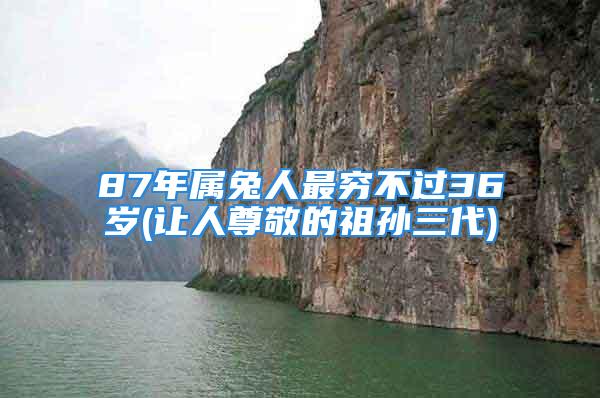 87年属兔人最穷不过36岁(让人尊敬的祖孙三代)